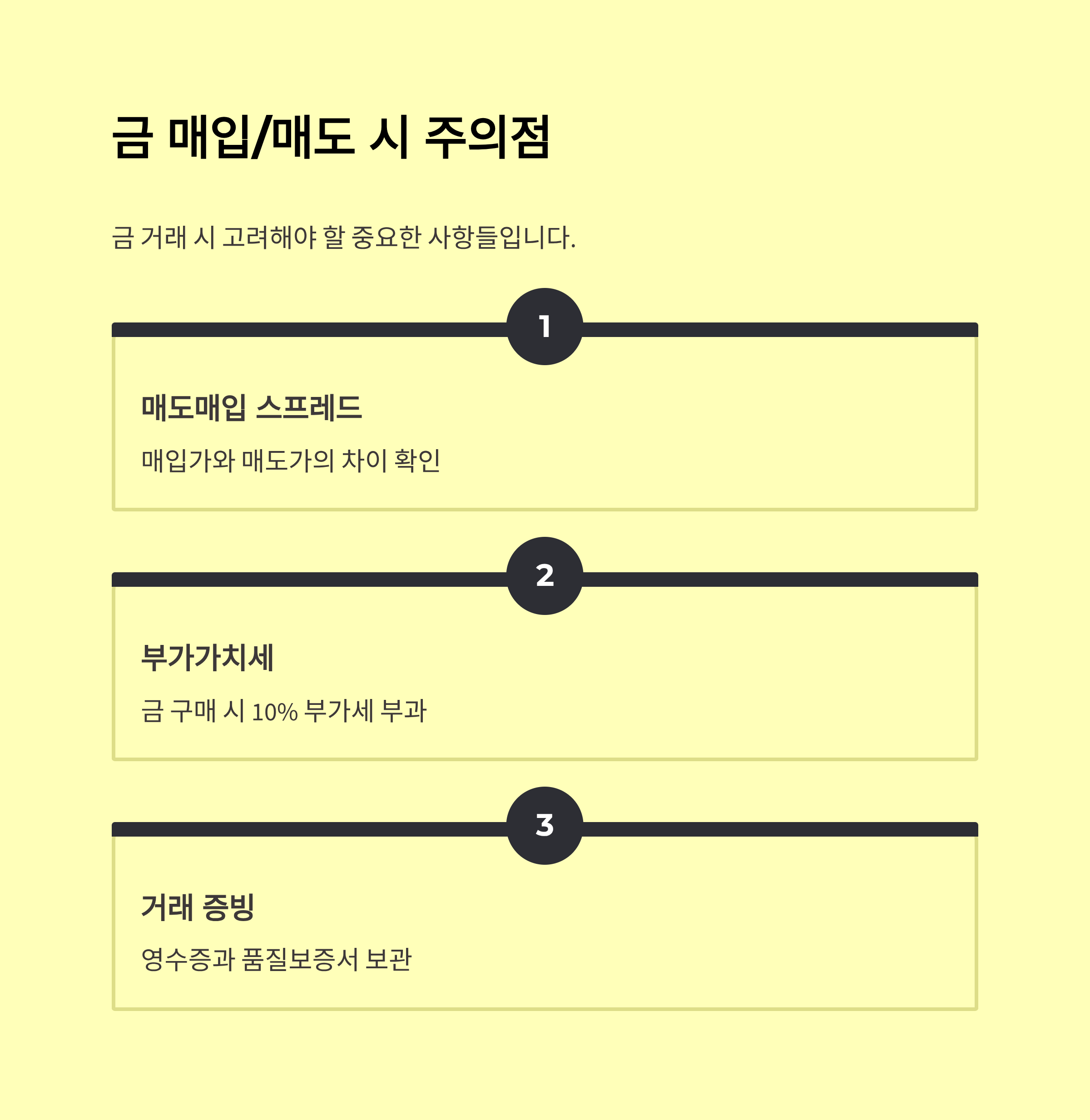 금 매입/매도 시 주의점

금 거래 시 고려해야 할 중요한 사항들입니다.

1

매도매입 스프레드

매입가와 매도가의 차이 확인

2

부가가치세

금 구매 시 10% 부가세 부과

3

거래 증빙

영수증과 품질보증서 보관